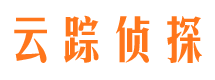 云踪侦探